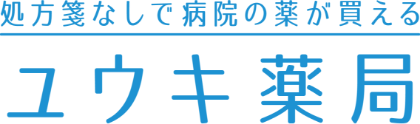 処方箋なしで病院の薬が買える

ユウキ薬局